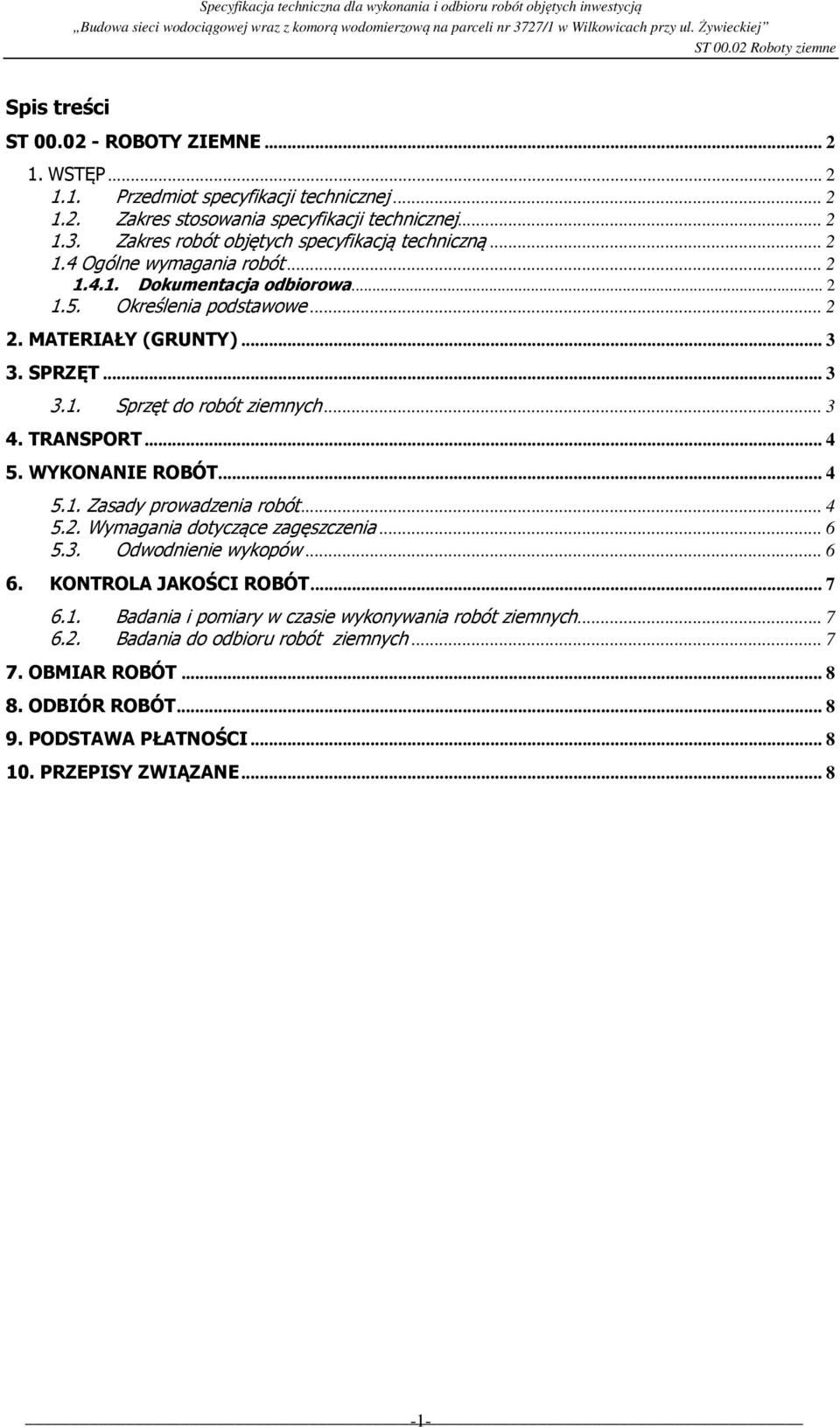 Specyfikacja techniczna dla wykonania i odbioru robót objętych inwestycją
„Budowa sieci wodociągowej wraz z komorą wodomierzową na parceli nr 3727/1 w Wilkowicach przy ul. Żywieckiej”
ST 00.02 Roboty ziemne

Spis treści

ST 00.02 - ROBOTY ZIEMNE ... 2
1. WSTĘP ... 2
1.1. Przedmiot specyfikacji technicznej ... 2
1.2. Zakres stosowania specyfikacji technicznej ... 2
1.3. Zakres robót objętych specyfikacją techniczną ... 2
1.4 Ogólne wymagania robót ... 2
1.4.1. Dokumentacja odbiorowa ... 2
1.5. Określenia podstawowe ... 2
2. MATERIAŁY (GRUNTY) ... 3
3. SPRZĘT ... 3
3.1. Sprzęt do robót ziemnych ... 3
4. TRANSPORT ... 4
5. WYKONANIE ROBÓT ... 4
5.1. Zasady prowadzenia robót ... 4
5.2. Wymagania dotyczące zagęszczenia ... 6
5.3. Odwodnienie wykopów ... 6
6. KONTROLA JAKOŚCI ROBÓT ... 7
6.1. Badania i pomiary w czasie wykonywania robót ziemnych ... 7
6.2. Badania do odbioru robót ziemnych ... 7
7. OBMIAR ROBÓT ... 8
8. ODBIÓR ROBÓT ... 8
9. PODSTAWA PŁATNOŚCI ... 8
10. PRZEPISY ZWIĄZANE ... 8

-1-